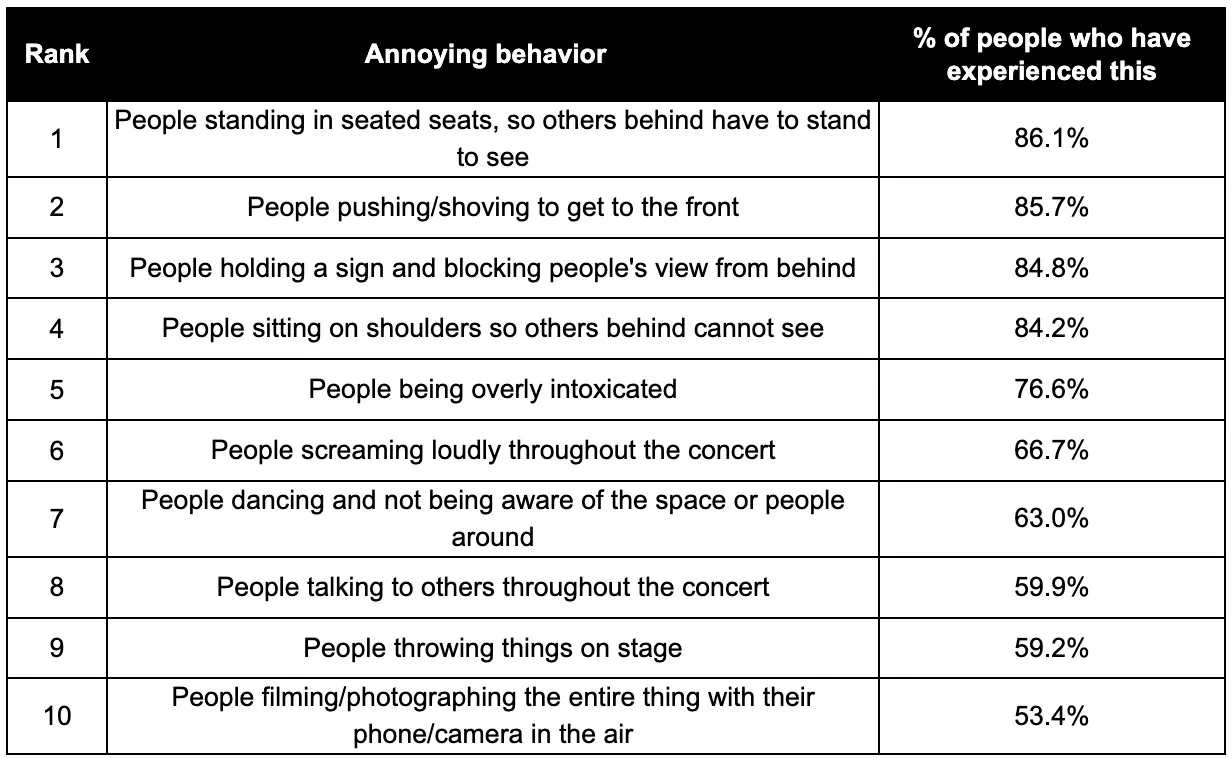 | Rank | Annoying behavior | % of people who have experienced this |
|---|---|---|
| 1 | People standing in seated seats, so others behind have to stand to see | 86.1% |
| 2 | People pushing/shoving to get to the front | 85.7% |
| 3 | People holding a sign and blocking people's view from behind | 84.8% |
| 4 | People sitting on shoulders so others behind cannot see | 84.2% |
| 5 | People being overly intoxicated | 76.6% |
| 6 | People screaming loudly throughout the concert | 66.7% |
| 7 | People dancing and not being aware of the space or people around | 63.0% |
| 8 | People talking to others throughout the concert | 59.9% |
| 9 | People throwing things on stage | 59.2% |
| 10 | People filming/photographing the entire thing with their phone/camera in the air | 53.4% |